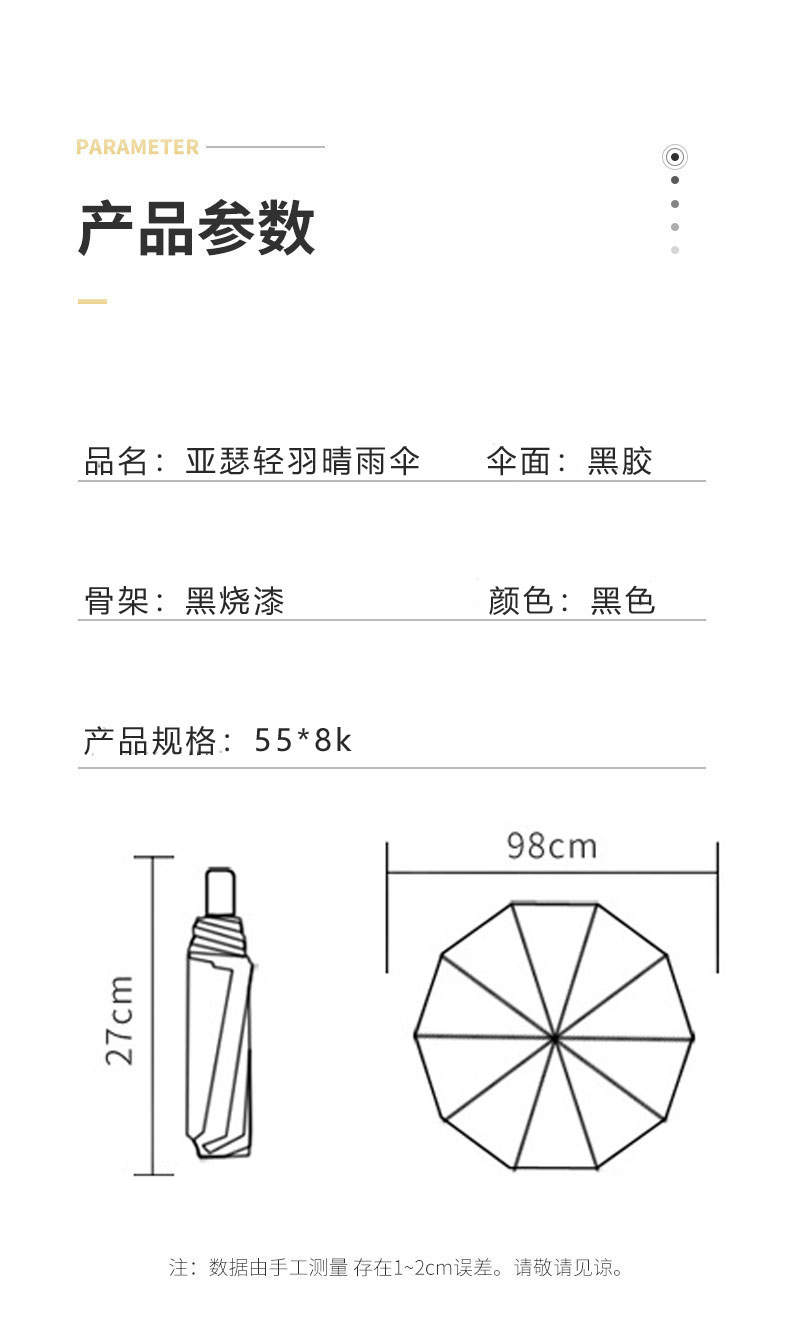 PARAMETER

产品参数

品名：亚瑟轻羽晴雨伞

伞面：黑胶

骨架：黑烧漆

颜色：黑色

产品规格：55*8k

27cm

98cm

注：数据由手工测量 存在1~2cm误差。请敬请见谅。